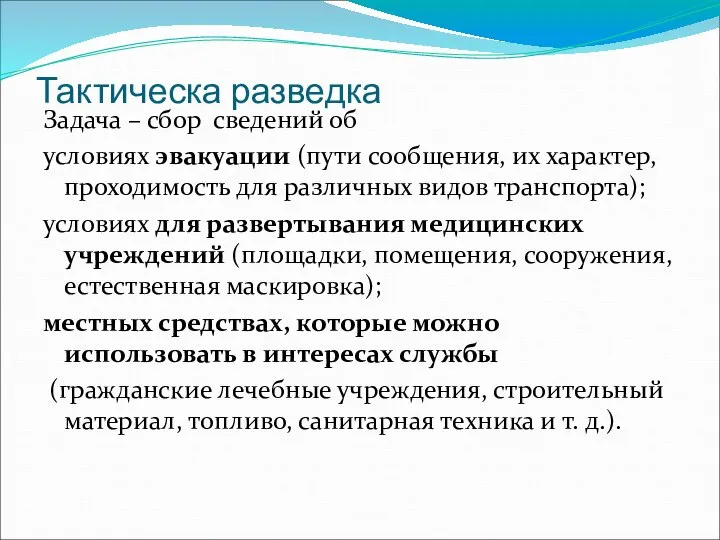 Тактическа разведка

Задача – сбор сведений об

условиях эвакуации (пути сообщения, их характер, проходимость для различных видов транспорта);

условиях для развертывания медицинских учреждений (площадки, помещения, сооружения, естественная маскировка);

местных средствах, которые можно использовать в интересах службы

(гражданские лечебные учреждения, строительный материал, топливо, санитарная техника и т. д.).